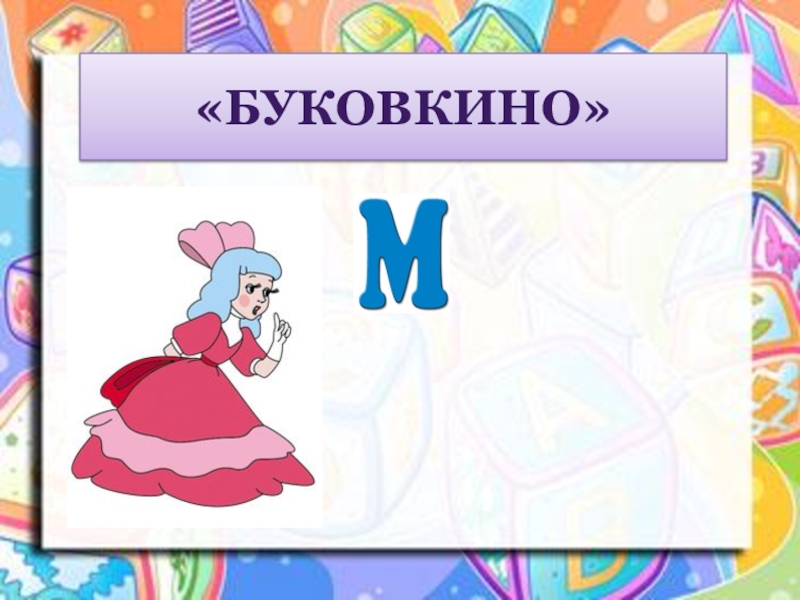 «БУКОВКИНО»

М